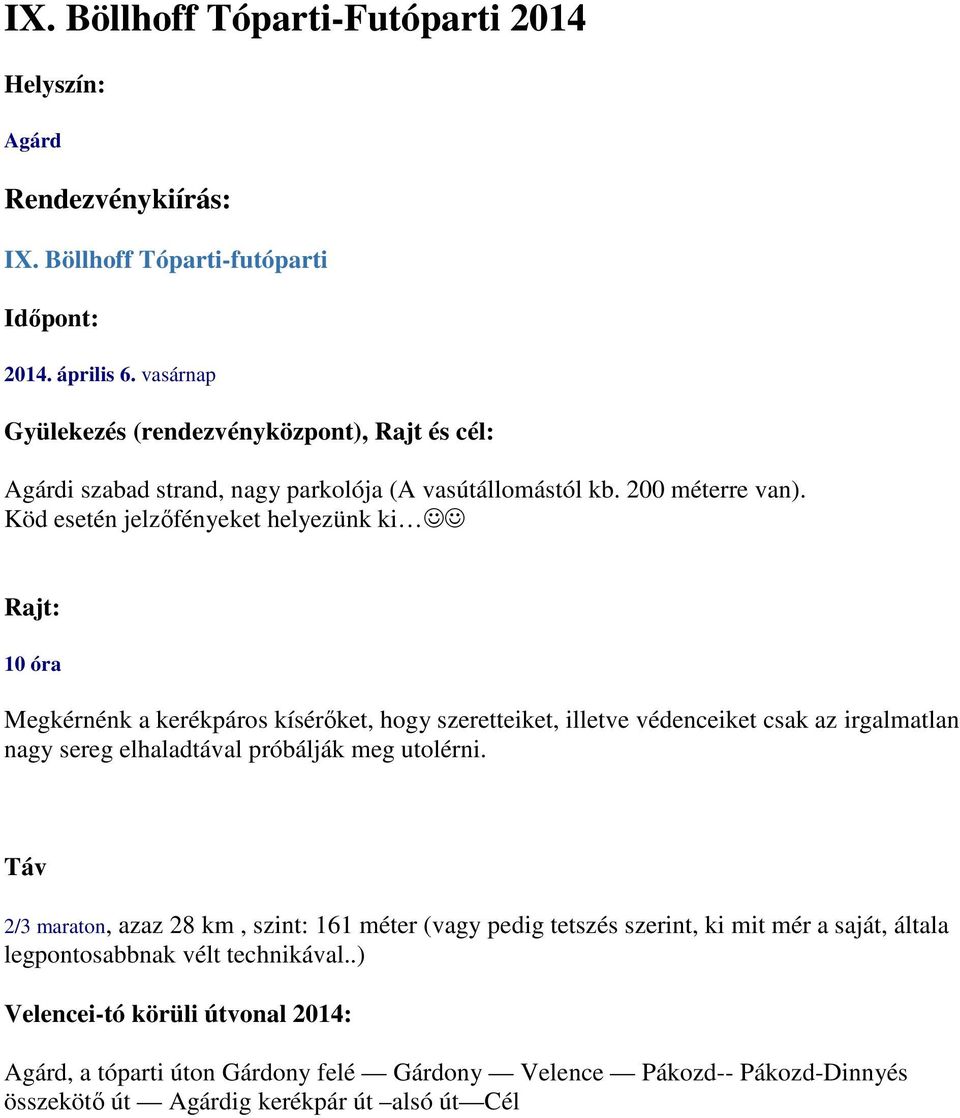 IX. Böllhoff Tóparti-Futóparti 2014

Helyszín:

Agárd

Rendezvénykiírás:

IX. Böllhoff Tóparti-futóparti

Időpont:

2014. április 6. vasárnap

Gyülekezés (rendezvényközpont), Rajt és cél:

Agárdi szabad strand, nagy parkolója (A vasútállomástól kb. 200 méterre van). Köd esetén jelzőfényeket helyezünk ki… ☺☺

Rajt:

10 óra

Megkérnénk a kerékpáros kísérőket, hogy szeretteiket, illetve védenceiket csak az irgalmatlan nagy sereg elhaladtával próbálják meg utolérni.

Táv

2/3 maraton, azaz 28 km , szint: 161 méter (vagy pedig tetszés szerint, ki mit mér a saját, általa legpontosabbnak vélt technikával..)

Velencei-tó körüli útvonal 2014:

Agárd, a tóparti úton Gárdony felé — Gárdony — Velence — Pákozd-- Pákozd-Dinnyés összekötő út — Agárdig kerékpár út –alsó út—Cél